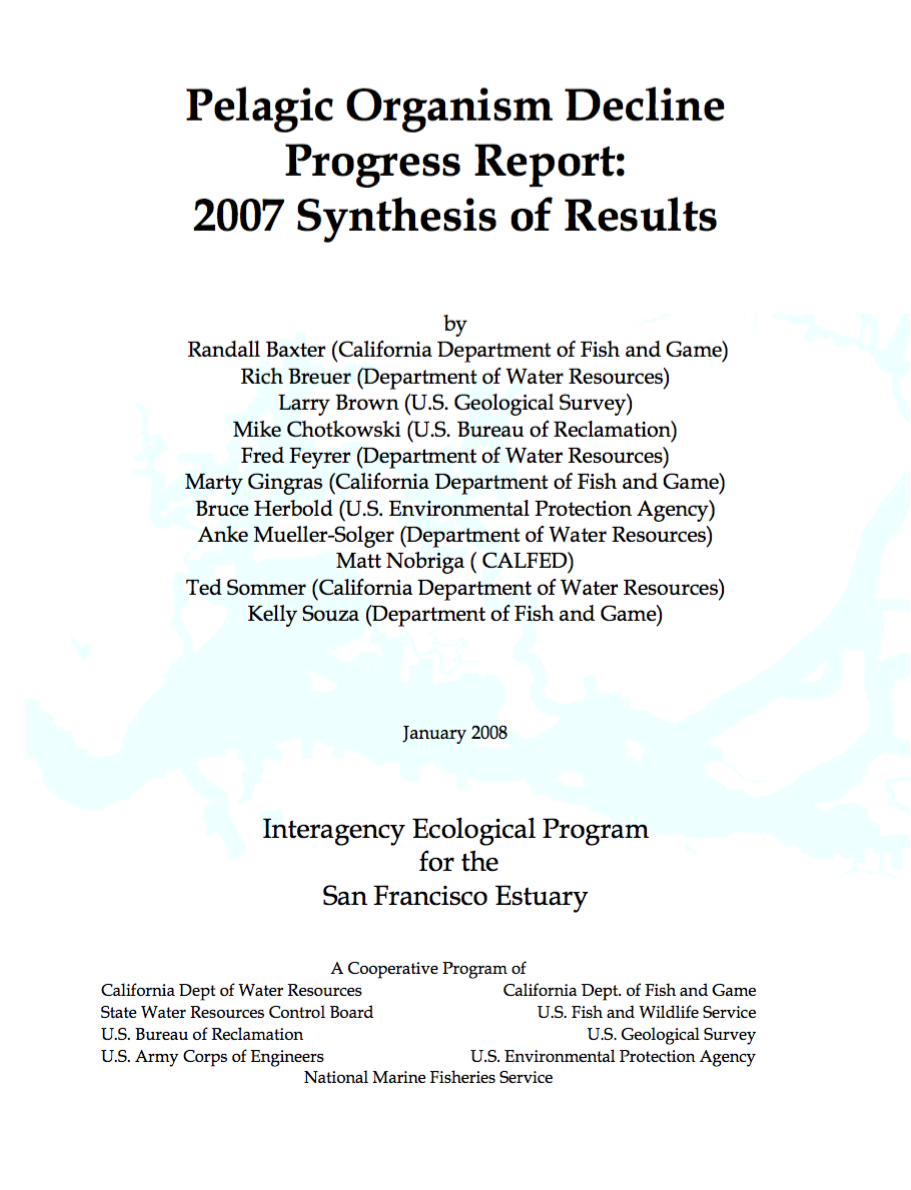 Pelagic Organism Decline
Progress Report:
2007 Synthesis of Results

by
Randall Baxter (California Department of Fish and Game)
Rich Breuer (Department of Water Resources)
Larry Brown (U.S. Geological Survey)
Mike Chotkowski (U.S. Bureau of Reclamation)
Fred Feyrer (Department of Water Resources)
Marty Gingras (California Department of Fish and Game)
Bruce Herbold (U.S. Environmental Protection Agency)
Anke Mueller-Solger (Department of Water Resources)
Matt Nobriga ( CALFED)
Ted Sommer (California Department of Water Resources)
Kelly Souza (Department of Fish and Game)

January 2008

Interagency Ecological Program
for the
San Francisco Estuary

A Cooperative Program of

California Dept of Water Resources
State Water Resources Control Board
U.S. Bureau of Reclamation
U.S. Army Corps of Engineers

California Dept. of Fish and Game
U.S. Fish and Wildlife Service
U.S. Geological Survey
U.S. Environmental Protection Agency

National Marine Fisheries Service